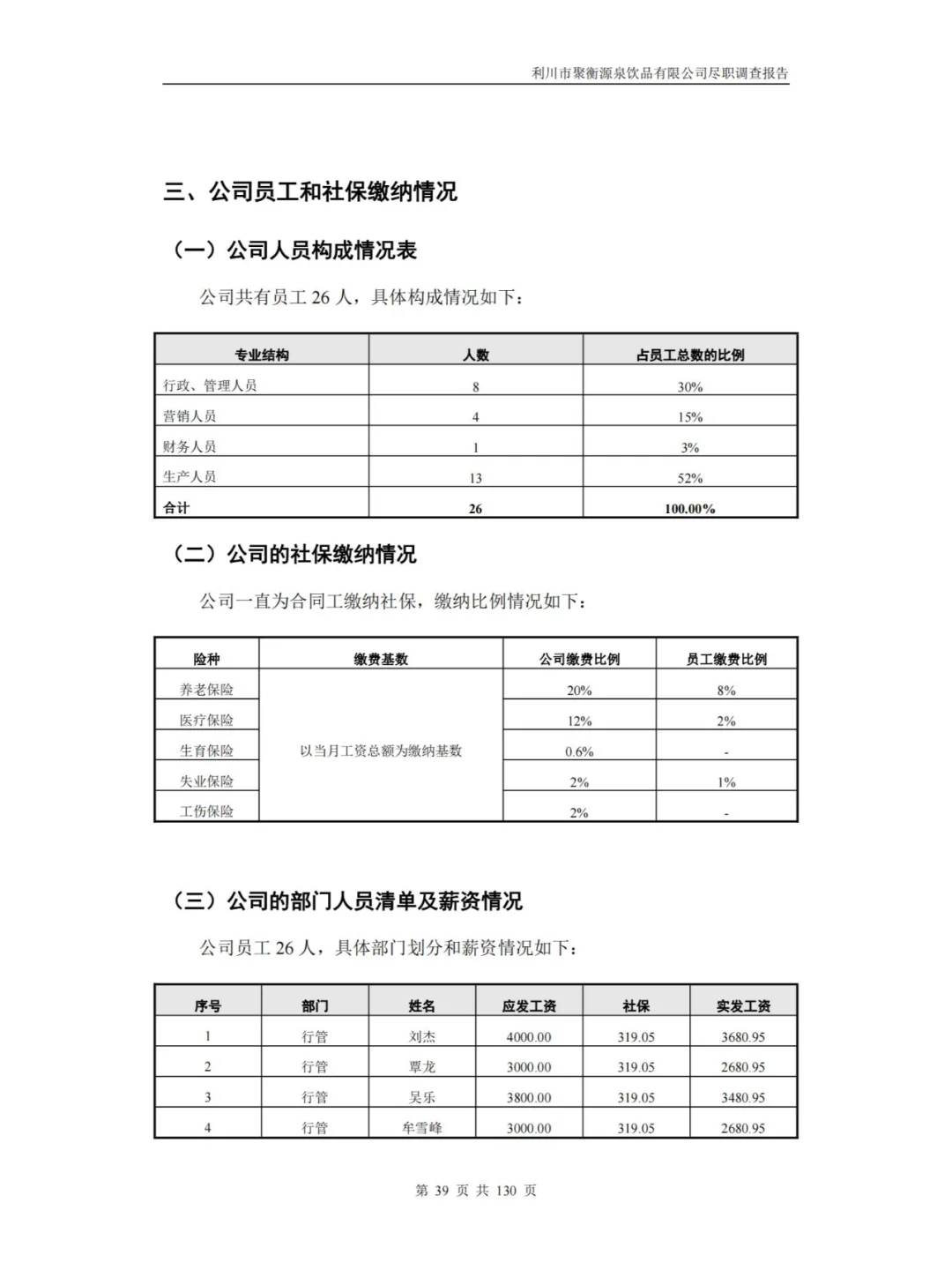 利川市聚衡源泉饮品有限公司尽职调查报告

三、公司员工和社保缴纳情况

（一）公司人员构成情况表

公司共有员工 26 人，具体构成情况如下：

| 专业结构 | 人数 | 占员工总数的比例 |
|---|---|---|
| 行政、管理人员 | 8 | 30% |
| 营销人员 | 4 | 15% |
| 财务人员 | 1 | 3% |
| 生产人员 | 13 | 52% |
| 合计 | 26 | 100.00% |

（二）公司的社保缴纳情况

公司一直为合同工缴纳社保，缴纳比例情况如下：

| 险种 | 缴费基数 | 公司缴费比例 | 员工缴费比例 |
|---|---|---|---|
| 养老保险 | 以当月工资总额为缴纳基数 | 20% | 8% |
| 医疗保险 | | 12% | 2% |
| 生育保险 | | 0.6% | - |
| 失业保险 | | 2% | 1% |
| 工伤保险 | | 2% | - |

（三）公司的部门人员清单及薪资情况

公司员工 26 人，具体部门划分和薪资情况如下：

| 序号 | 部门 | 姓名 | 应发工资 | 社保 | 实发工资 |
|---|---|---|---|---|---|
| 1 | 行管 | 刘杰 | 4000.00 | 319.05 | 3680.95 |
| 2 | 行管 | 覃龙 | 3000.00 | 319.05 | 2680.95 |
| 3 | 行管 | 吴乐 | 3800.00 | 319.05 | 3480.95 |
| 4 | 行管 | 牟雪峰 | 3000.00 | 319.05 | 2680.95 |

第 39 页 共 130 页